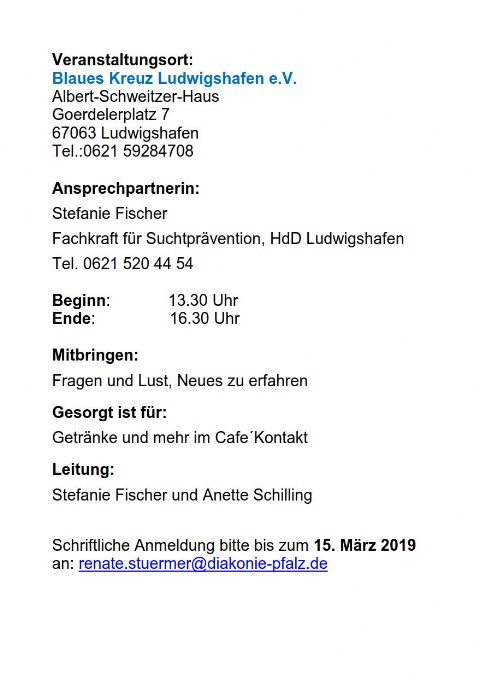 Veranstaltungsort:
Blaues Kreuz Ludwigshafen e.V.
Albert-Schweitzer-Haus
Goerdelerplatz 7
67063 Ludwigshafen
Tel.:0621 59284708

Ansprechpartnerin:
Stefanie Fischer
Fachkraft für Suchtprävention, HdD Ludwigshafen
Tel. 0621 520 44 54

Beginn: 13.30 Uhr
Ende: 16.30 Uhr

Mitbringen:
Fragen und Lust, Neues zu erfahren

Gesorgt ist für:
Getränke und mehr im Cafe´Kontakt

Leitung:
Stefanie Fischer und Anette Schilling

Schriftliche Anmeldung bitte bis zum 15. März 2019 an: renate.stuermer@diakonie-pfalz.de